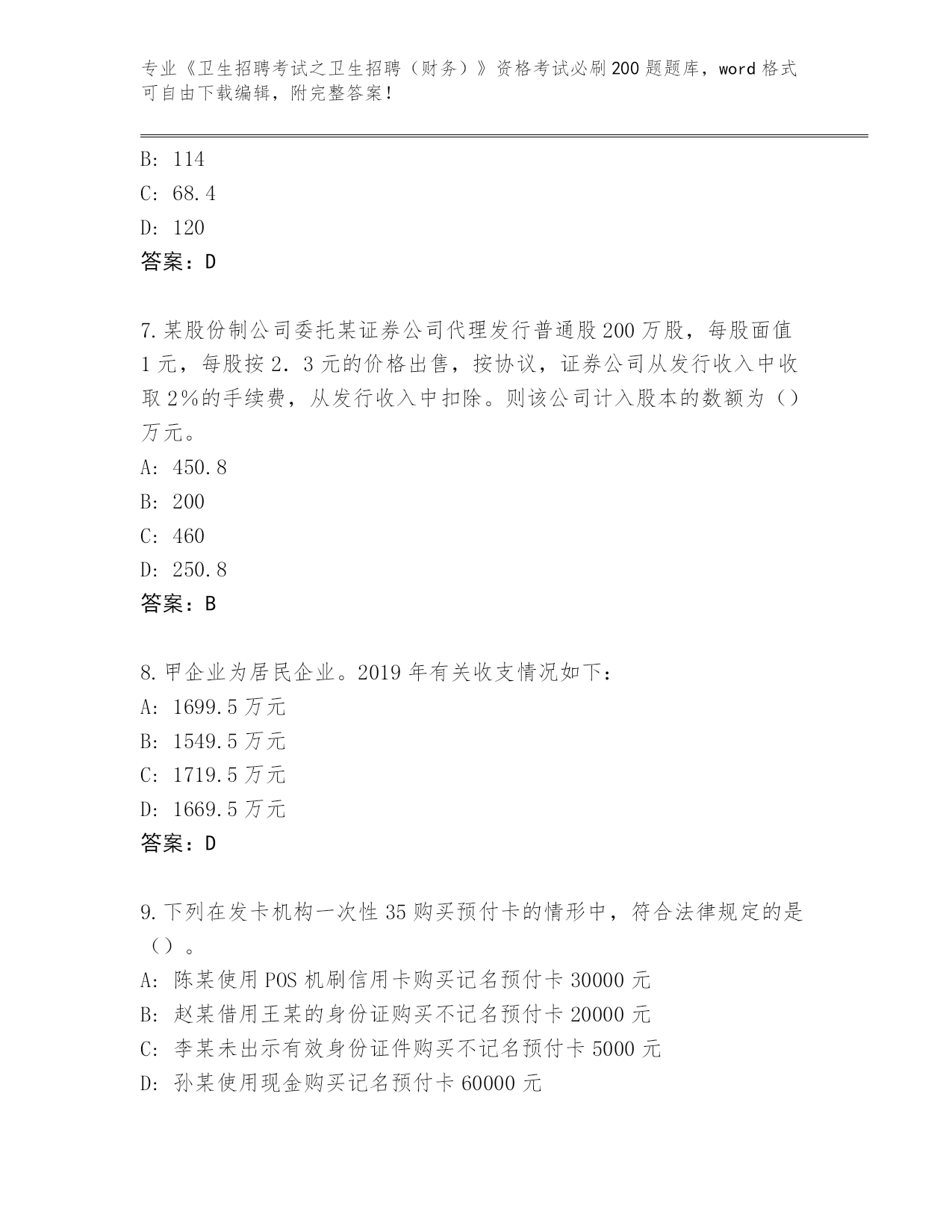 专业《卫生招聘考试之卫生招聘（财务）》资格考试必刷200题题库，word格式可自由下载编辑，附完整答案！

B: 114
C: 68.4
D: 120
答案：D

7.某股份制公司委托某证券公司代理发行普通股200万股，每股面值1元，每股按2.3元的价格出售，按协议，证券公司从发行收入中收取2%的手续费，从发行收入中扣除。则该公司计入股本的数额为（）万元。
A: 450.8
B: 200
C: 460
D: 250.8
答案：B

8.甲企业为居民企业。2019年有关收支情况如下：
A: 1699.5万元
B: 1549.5万元
C: 1719.5万元
D: 1669.5万元
答案：D

9.下列在发卡机构一次性35购买预付卡的情形中，符合法律规定的是（）。
A: 陈某使用POS机刷信用卡购买记名预付卡30000元
B: 赵某借用王某的身份证购买不记名预付卡20000元
C: 李某未出示有效身份证件购买不记名预付卡5000元
D: 孙某使用现金购买记名预付卡60000元